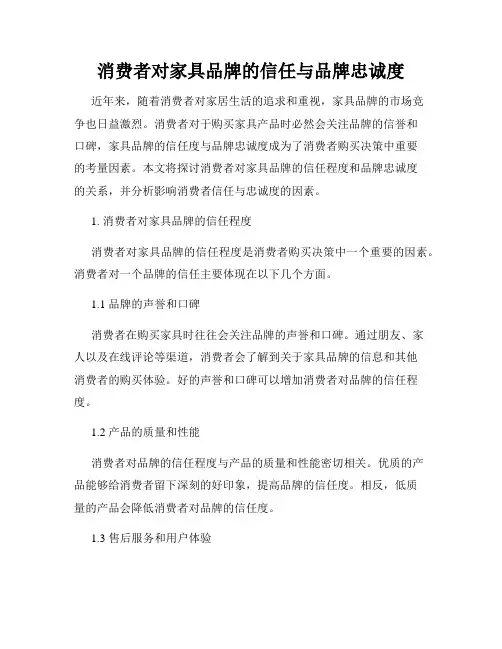 消费者对家具品牌的信任与品牌忠诚度

近年来，随着消费者对家居生活的追求和重视，家具品牌的市场竞争也日益激烈。消费者对于购买家具产品时必然会关注品牌的信誉和口碑，家具品牌的信任度与品牌忠诚度成为了消费者购买决策中重要的考量因素。本文将探讨消费者对家具品牌的信任程度和品牌忠诚度的关系，并分析影响消费者信任与忠诚度的因素。

1. 消费者对家具品牌的信任程度

消费者对家具品牌的信任程度是消费者购买决策中一个重要的因素。消费者对一个品牌的信任主要体现在以下几个方面。

1.1 品牌的声誉和口碑

消费者在购买家具时往往会关注品牌的声誉和口碑。通过朋友、家人以及在线评论等渠道，消费者会了解到关于家具品牌的信息和其他消费者的购买体验。好的声誉和口碑可以增加消费者对品牌的信任程度。

1.2 产品的质量和性能

消费者对品牌的信任程度与产品的质量和性能密切相关。优质的产品能够给消费者留下深刻的好印象，提高品牌的信任度。相反，低质量的产品会降低消费者对品牌的信任度。

1.3 售后服务和用户体验